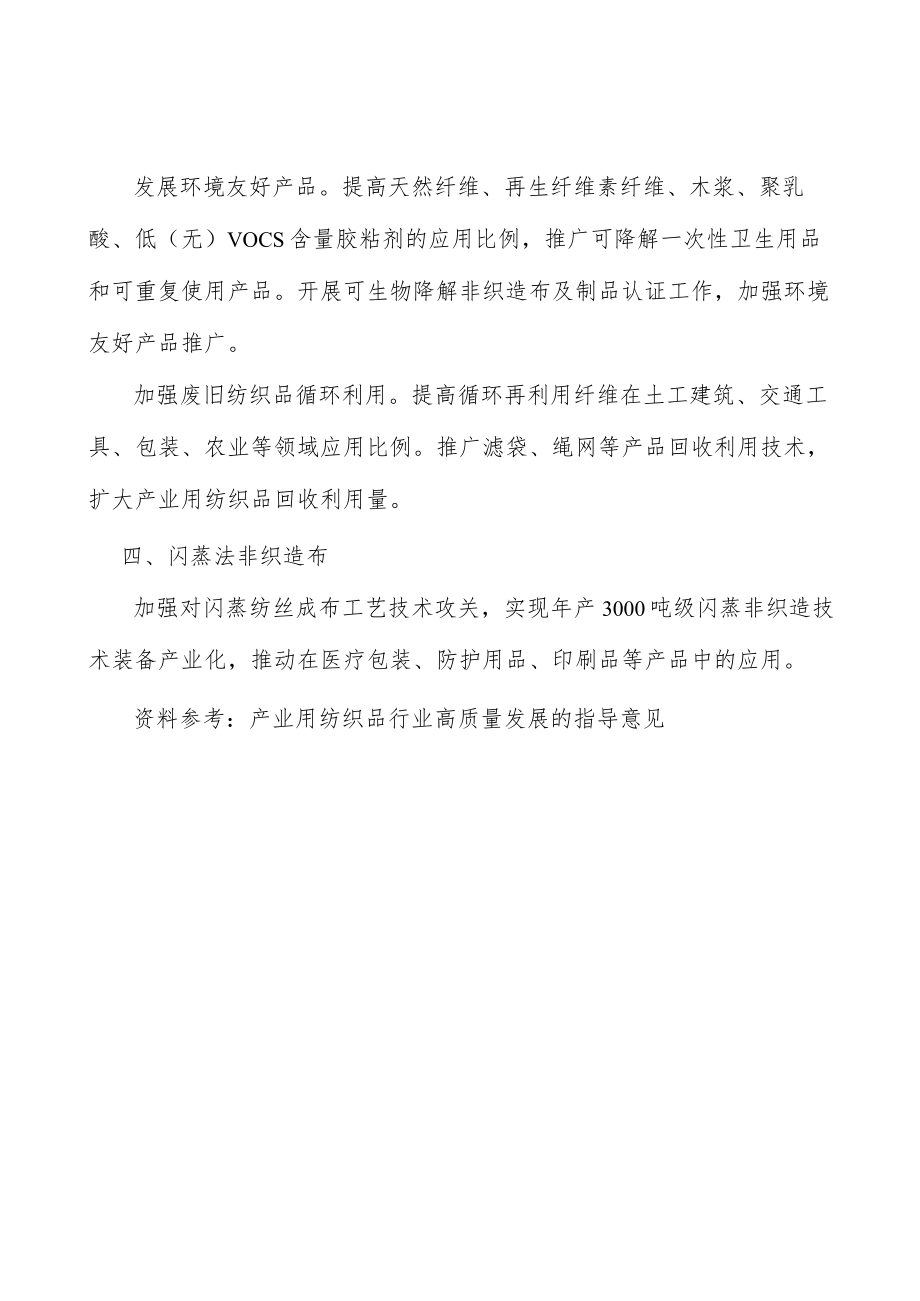 发展环境友好产品。提高天然纤维、再生纤维素纤维、木浆、聚乳酸、低（无）VOCS含量胶粘剂的应用比例，推广可降解一次性卫生用品和可重复使用产品。开展可生物降解非织造布及制品认证工作，加强环境友好产品推广。

加强废旧纺织品循环利用。提高循环再利用纤维在土工建筑、交通工具、包装、农业等领域应用比例。推广滤袋、绳网等产品回收利用技术，扩大产业用纺织品回收利用量。

四、闪蒸法非织造布

加强对闪蒸纺丝成布工艺技术攻关，实现年产3000吨级闪蒸非织造技术装备产业化，推动在医疗包装、防护用品、印刷品等产品中的应用。

资料参考：产业用纺织品行业高质量发展的指导意见